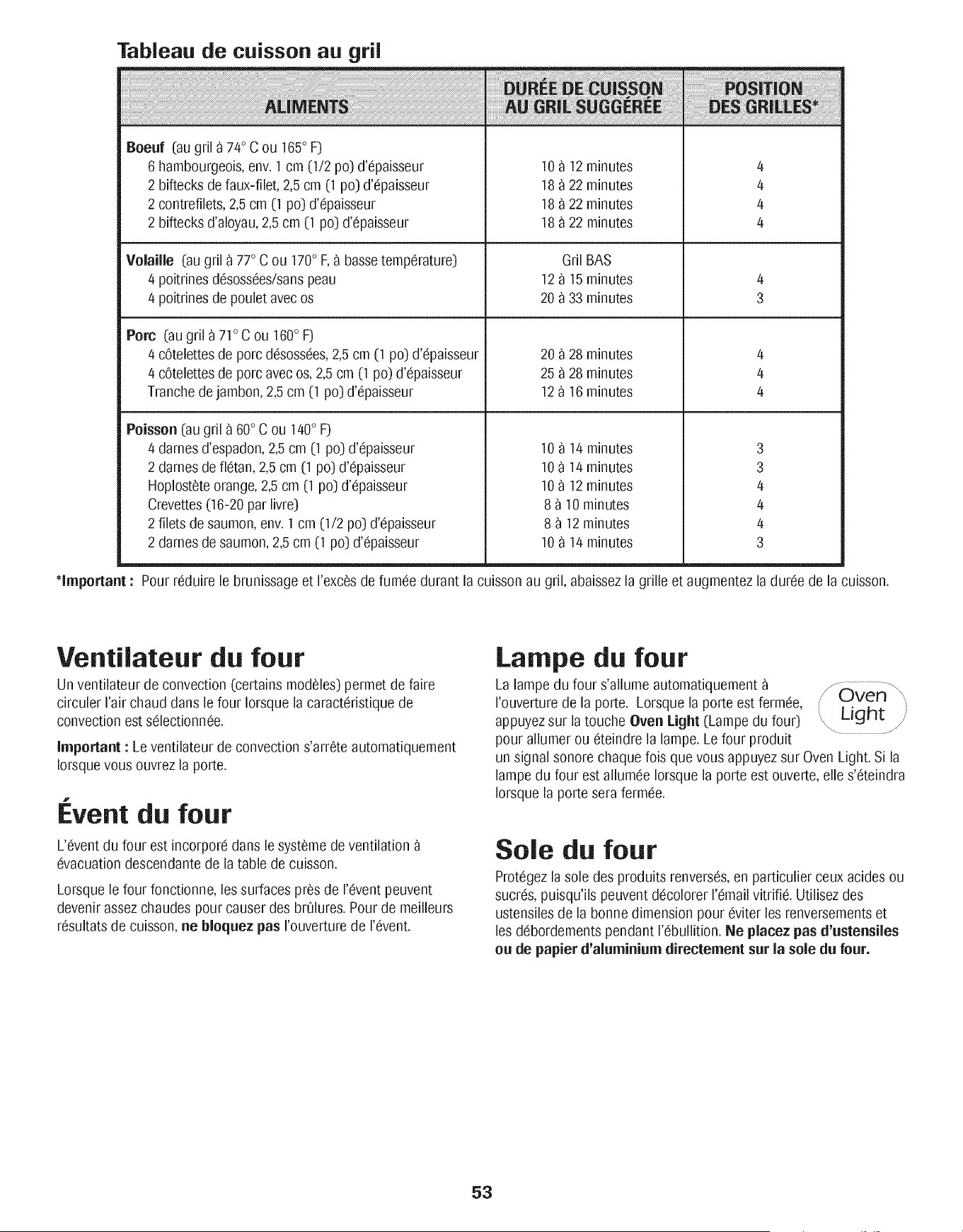 Tableau de cuisson au gril

| ALIMENTS | DURÉE DE CUISSON AU GRIL SUGGÉRÉE | POSITION DES GRILLES* |
|---|---|---|
| Boeuf (au gril à 74° C ou 165° F) | | |
| 6 hambourgeois, env. 1 cm (1/2 po) d'épaisseur | 10 à 12 minutes | 4 |
| 2 biftecks de faux-filet, 2,5 cm (1 po) d'épaisseur | 18 à 22 minutes | 4 |
| 2 contrefilets, 2,5 cm (1 po) d'épaisseur | 18 à 22 minutes | 4 |
| 2 biftecks d'aloyau, 2,5 cm (1 po) d'épaisseur | 18 à 22 minutes | 4 |
| Volaille (au gril à 77° C ou 170° F, à basse température) | Gril BAS | |
| 4 poitrines désossées/sans peau | 12 à 15 minutes | 4 |
| 4 poitrines de poulet avec os | 20 à 33 minutes | 3 |
| Porc (au gril à 71° C ou 160° F) | | |
| 4 côtelettes de porc désossées, 2,5 cm (1 po) d'épaisseur | 20 à 28 minutes | 4 |
| 4 côtelettes de porc avec os, 2,5 cm (1 po) d'épaisseur | 25 à 28 minutes | 4 |
| Tranche de jambon, 2,5 cm (1 po) d'épaisseur | 12 à 16 minutes | 4 |
| Poisson (au gril à 60° C ou 140° F) | | |
| 4 darnes d'espadon, 2,5 cm (1 po) d'épaisseur | 10 à 14 minutes | 3 |
| 2 darnes de flétan, 2,5 cm (1 po) d'épaisseur | 10 à 14 minutes | 3 |
| Hoplostète orange, 2,5 cm (1 po) d'épaisseur | 10 à 12 minutes | 4 |
| Crevettes (16-20 par livre) | 8 à 10 minutes | 4 |
| 2 filets de saumon, env. 1 cm (1/2 po) d'épaisseur | 8 à 12 minutes | 4 |
| 2 darnes de saumon, 2,5 cm (1 po) d'épaisseur | 10 à 14 minutes | 3 |

*Important : Pour réduire le brunissage et l'excès de fumée durant la cuisson au gril, abaissez la grille et augmentez la durée de la cuisson.

Ventilateur du four

Un ventilateur de convection (certains modèles) permet de faire circuler l'air chaud dans le four lorsque la caractéristique de convection est sélectionnée.

Important : Le ventilateur de convection s'arrête automatiquement lorsque vous ouvrez la porte.

Évent du four

L'évent du four est incorporé dans le système de ventilation à évacuation descendante de la table de cuisson.

Lorsque le four fonctionne, les surfaces près de l'évent peuvent devenir assez chaudes pour causer des brûlures. Pour de meilleurs résultats de cuisson, ne bloquez pas l'ouverture de l'évent.

Lampe du four

La lampe du four s'allume automatiquement à l'ouverture de la porte. Lorsque la porte est fermée, appuyez sur la touche Oven Light (Lampe du four) pour allumer ou éteindre la lampe. Le four produit un signal sonore chaque fois que vous appuyez sur Oven Light. Si la lampe du four est allumée lorsque la porte est ouverte, elle s'éteindra lorsque la porte sera fermée.

Oven
Light

Sole du four

Protégez la sole des produits renversés, en particulier ceux acides ou sucrés, puisqu'ils peuvent décolorer l'émail vitrifié. Utilisez des ustensiles de la bonne dimension pour éviter les renversements et les débordements pendant l'ébullition. Ne placez pas d'ustensiles ou de papier d'aluminium directement sur la sole du four.

53